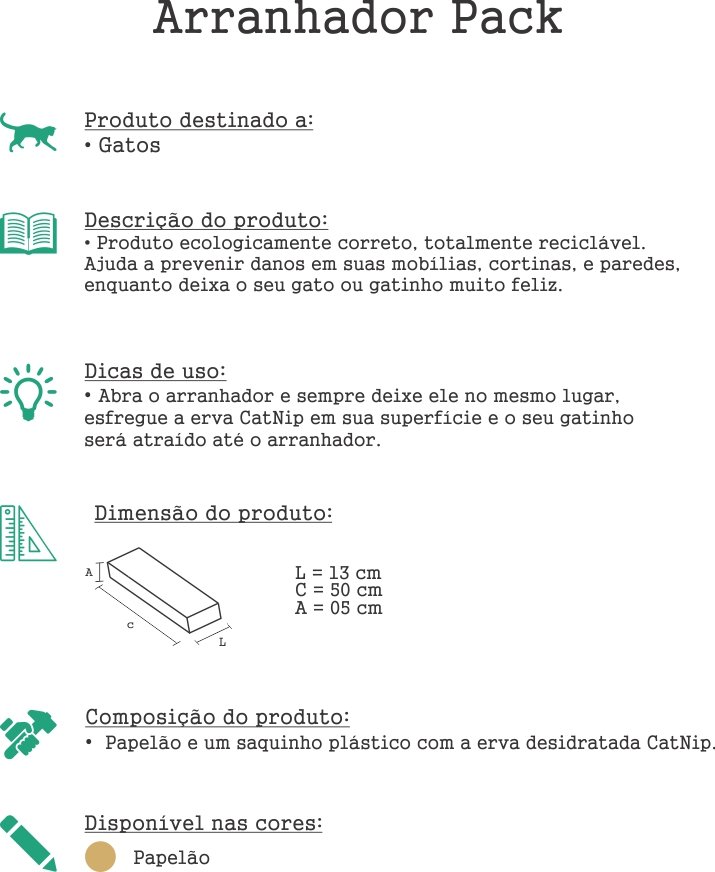 Arranhador Pack

Produto destinado a:
• Gatos

Descrição do produto:
• Produto ecologicamente correto, totalmente reciclável. Ajuda a prevenir danos em suas mobílias, cortinas, e paredes, enquanto deixa o seu gato ou gatinho muito feliz.

Dicas de uso:
• Abra o arranhador e sempre deixe ele no mesmo lugar, esfregue a erva CatNip em sua superfície e o seu gatinho será atraído até o arranhador.

Dimensão do produto:

A
C
L

L = 13 cm
C = 50 cm
A = 05 cm

Composição do produto:
• Papelão e um saquinho plástico com a erva desidratada CatNip.

Disponível nas cores:
Papelão